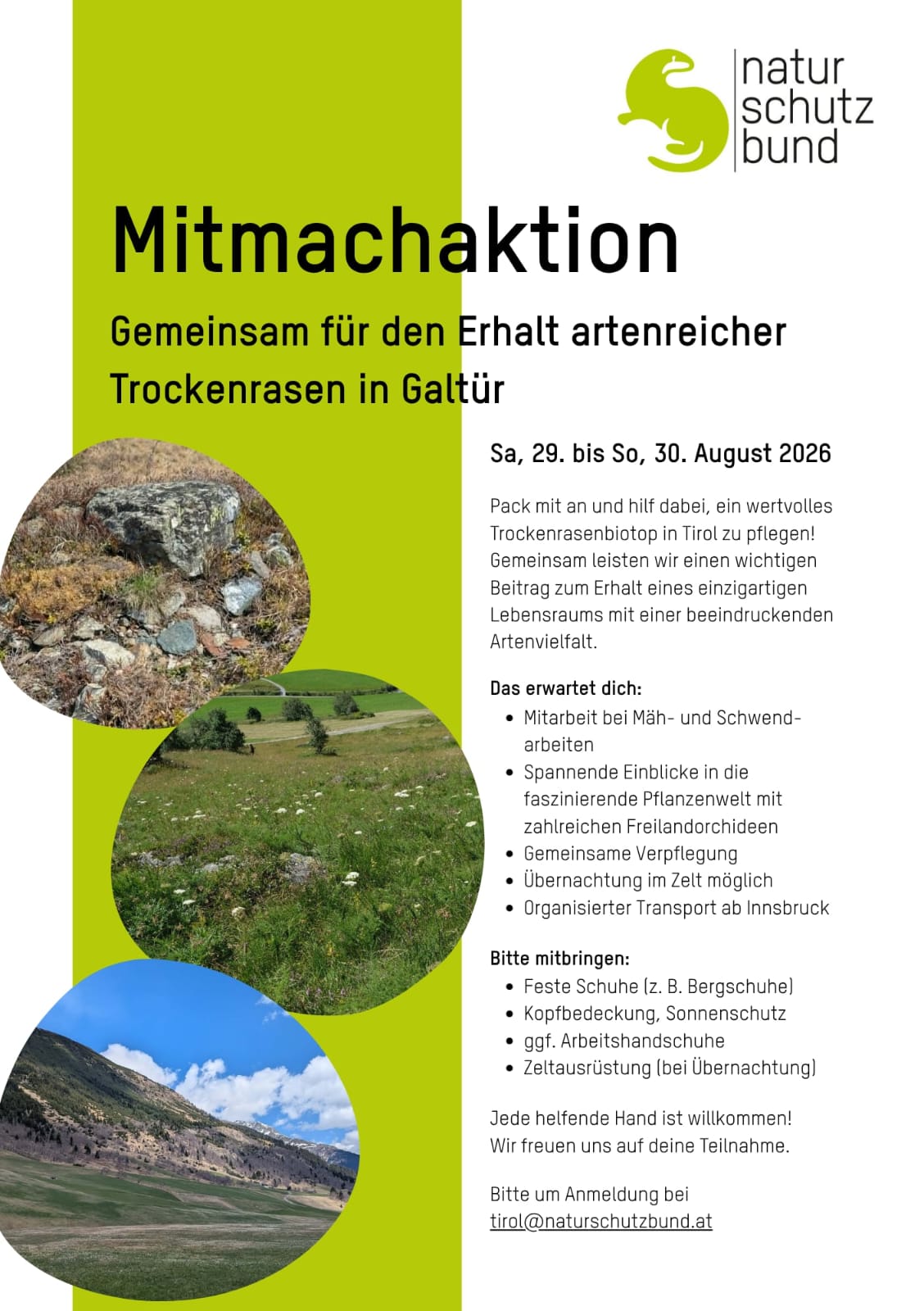 natur
schutz
bund

Mitmachaktion

Gemeinsam für den Erhalt artenreicher Trockenrasen in Galtür

Sa, 29. bis So, 30. August 2026

Pack mit an und hilf dabei, ein wertvolles Trockenrasenbiotop in Tirol zu pflegen! Gemeinsam leisten wir einen wichtigen Beitrag zum Erhalt eines einzigartigen Lebensraums mit einer beeindruckenden Artenvielfalt.

Das erwartet dich:
- Mitarbeit bei Mäh- und Schwendarbeiten
- Spannende Einblicke in die faszinierende Pflanzenwelt mit zahlreichen Freilandorchideen
- Gemeinsame Verpflegung
- Übernachtung im Zelt möglich
- Organisierter Transport ab Innsbruck

Bitte mitbringen:
- Feste Schuhe (z. B. Bergschuhe)
- Kopfbedeckung, Sonnenschutz
- ggf. Arbeitshandschuhe
- Zeltausrüstung (bei Übernachtung)

Jede helfende Hand ist willkommen!
Wir freuen uns auf deine Teilnahme.

Bitte um Anmeldung bei
tirol@naturschutzbund.at